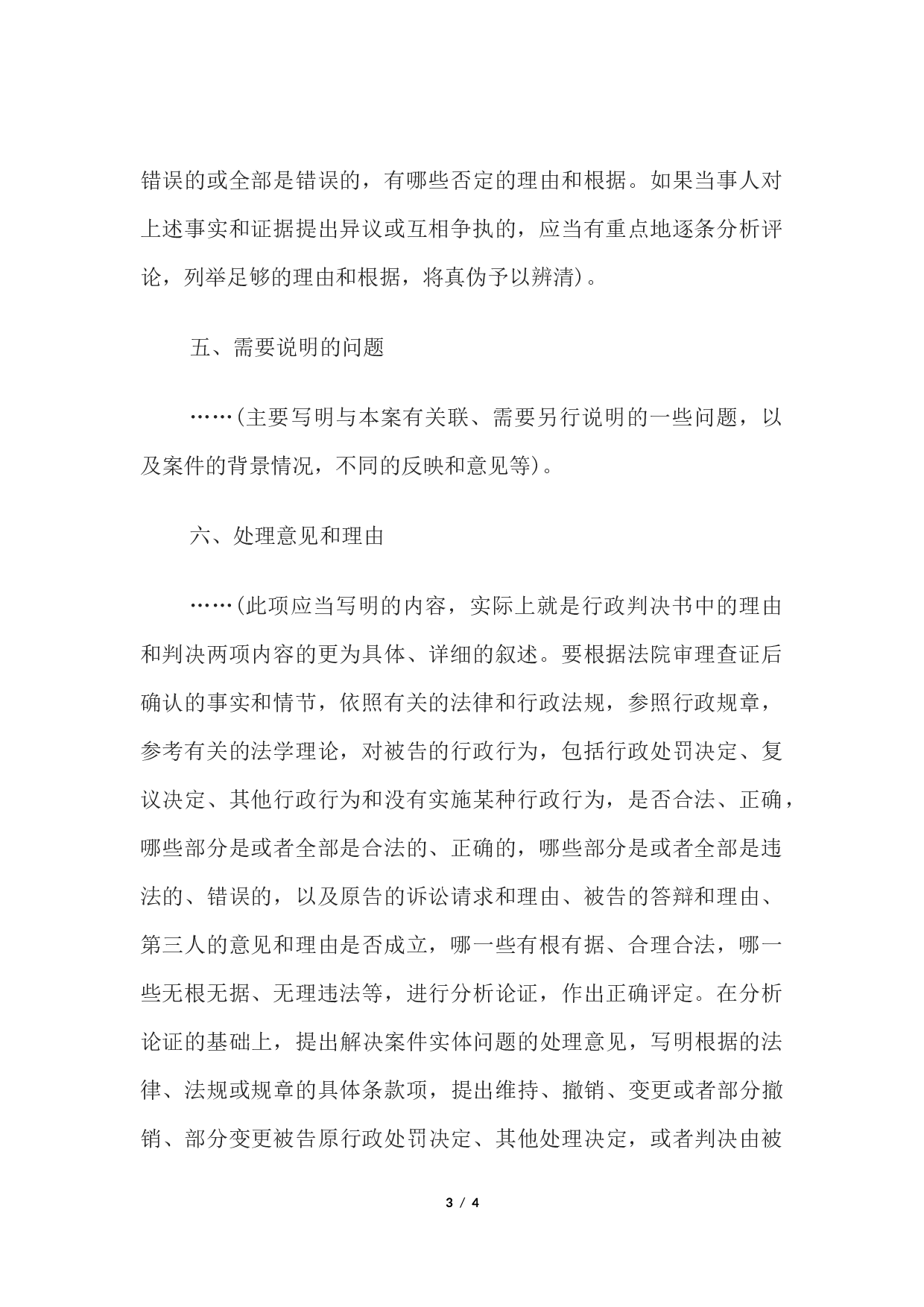 错误的或全部是错误的，有哪些否定的理由和根据。如果当事人对上述事实和证据提出异议或互相争执的，应当有重点地逐条分析评论，列举足够的理由和根据，将真伪予以辨清)。

五、需要说明的问题

……(主要写明与本案有关联、需要另行说明的一些问题，以及案件的背景情况，不同的反映和意见等)。

六、处理意见和理由

……(此项应当写明的内容，实际上就是行政判决书中的理由和判决两项内容的更为具体、详细的叙述。要根据法院审理查证后确认的事实和情节，依照有关的法律和行政法规，参照行政规章，参考有关的法学理论，对被告的行政行为，包括行政处罚决定、复议决定、其他行政行为和没有实施某种行政行为，是否合法、正确，哪些部分是或者全部是合法的、正确的，哪些部分是或者全部是违法的、错误的，以及原告的诉讼请求和理由、被告的答辩和理由、第三人的意见和理由是否成立，哪一些有根有据、合理合法，哪一些无根无据、无理违法等，进行分析论证，作出正确评定。在分析论证的基础上，提出解决案件实体问题的处理意见，写明根据的法律、法规或规章的具体条款项，提出维持、撤销、变更或者部分撤销、部分变更被告原行政处罚决定、其他处理决定，或者判决由被

3 / 4